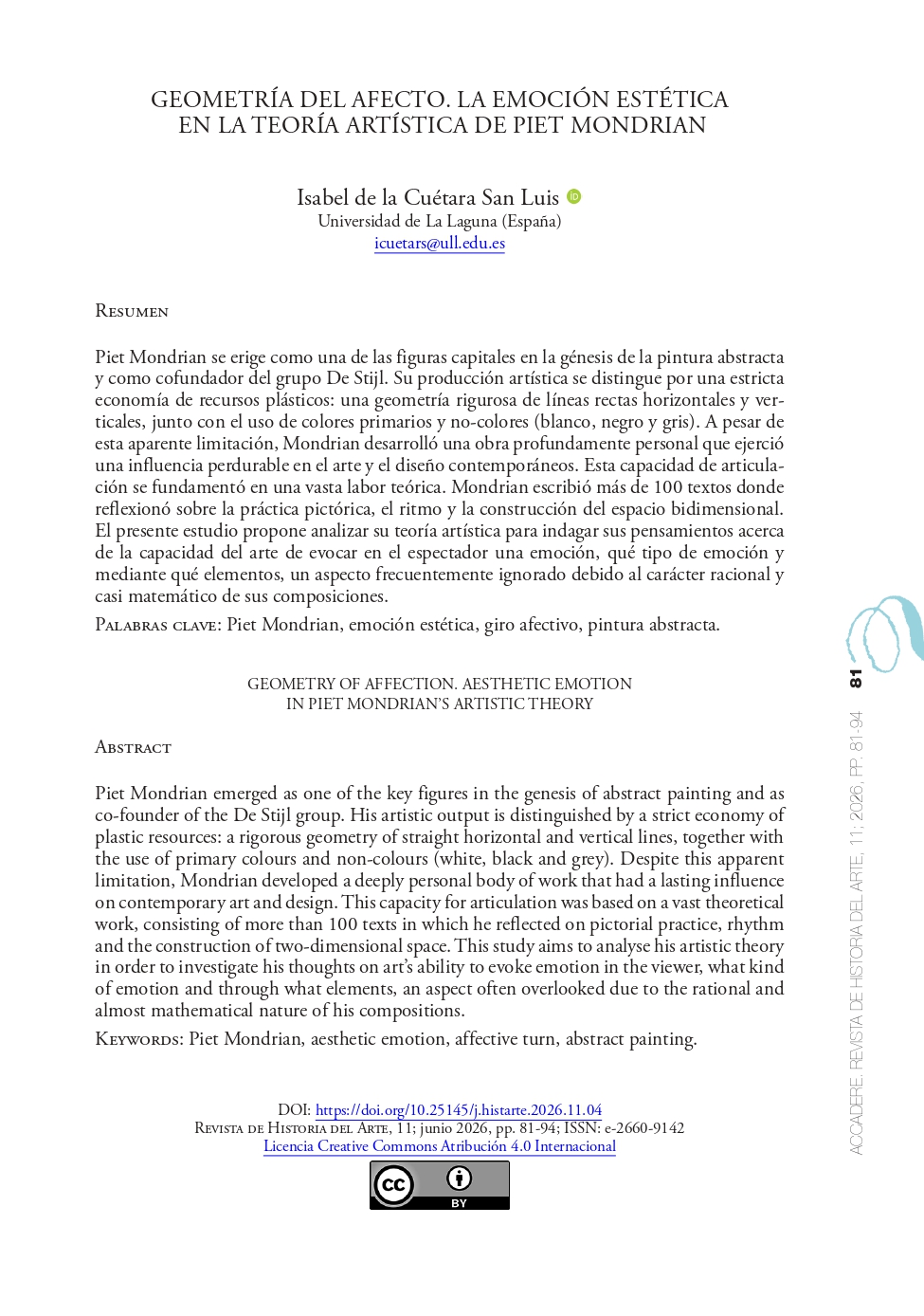 GEOMETRÍA DEL AFECTO. LA EMOCIÓN ESTÉTICA EN LA TEORÍA ARTÍSTICA DE PIET MONDRIAN

Isabel de la Cuétara San Luis
Universidad de La Laguna (España)
icuetars@ull.edu.es

Resumen

Piet Mondrian se erige como una de las figuras capitales en la génesis de la pintura abstracta y como cofundador del grupo De Stijl. Su producción artística se distingue por una estricta economía de recursos plásticos: una geometría rigurosa de líneas rectas horizontales y verticales, junto con el uso de colores primarios y no-colores (blanco, negro y gris). A pesar de esta aparente limitación, Mondrian desarrolló una obra profundamente personal que ejerció una influencia perdurable en el arte y el diseño contemporáneos. Esta capacidad de articulación se fundamentó en una vasta labor teórica. Mondrian escribió más de 100 textos donde reflexionó sobre la práctica pictórica, el ritmo y la construcción del espacio bidimensional. El presente estudio propone analizar su teoría artística para indagar sus pensamientos acerca de la capacidad del arte de evocar en el espectador una emoción, qué tipo de emoción y mediante qué elementos, un aspecto frecuentemente ignorado debido al carácter racional y casi matemático de sus composiciones.

Palabras clave: Piet Mondrian, emoción estética, giro afectivo, pintura abstracta.

GEOMETRY OF AFFECTION. AESTHETIC EMOTION IN PIET MONDRIAN'S ARTISTIC THEORY

Abstract

Piet Mondrian emerged as one of the key figures in the genesis of abstract painting and as co-founder of the De Stijl group. His artistic output is distinguished by a strict economy of plastic resources: a rigorous geometry of straight horizontal and vertical lines, together with the use of primary colours and non-colours (white, black and grey). Despite this apparent limitation, Mondrian developed a deeply personal body of work that had a lasting influence on contemporary art and design. This capacity for articulation was based on a vast theoretical work, consisting of more than 100 texts in which he reflected on pictorial practice, rhythm and the construction of two-dimensional space. This study aims to analyse his artistic theory in order to investigate his thoughts on art's ability to evoke emotion in the viewer, what kind of emotion and through what elements, an aspect often overlooked due to the rational and almost mathematical nature of his compositions.

Keywords: Piet Mondrian, aesthetic emotion, affective turn, abstract painting.

DOI: https://doi.org/10.25145/j.histarte.2026.11.04
Revista de Historia del Arte, 11; junio 2026, pp. 81-94; ISSN: e-2660-9142
Licencia Creative Commons Atribución 4.0 Internacional

BY

ACCADERE. REVISTA DE HISTORIA DEL ARTE, 11; 2026, PP. 81-94 81